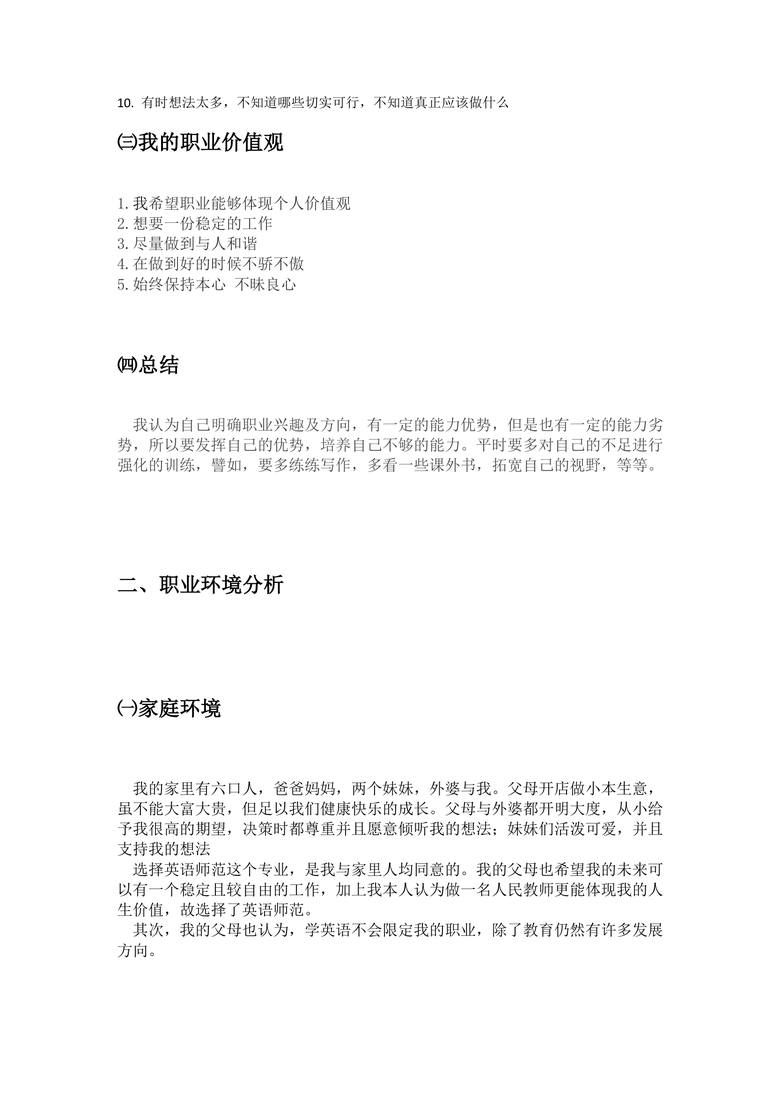 10. 有时想法太多，不知道哪些切实可行，不知道真正应该做什么

㈢我的职业价值观

1.我希望职业能够体现个人价值观
2.想要一份稳定的工作
3.尽量做到与人和谐
4.在做到好的时候不骄不傲
5.始终保持本心 不昧良心

㈣总结

我认为自己明确职业兴趣及方向，有一定的能力优势，但是也有一定的能力劣势，所以要发挥自己的优势，培养自己不够的能力。平时要多对自己的不足进行强化的训练，譬如，要多练练写作，多看一些课外书，拓宽自己的视野，等等。

二、职业环境分析

㈠家庭环境

我的家里有六口人，爸爸妈妈，两个妹妹，外婆与我。父母开店做小本生意，虽不能大富大贵，但足以我们健康快乐的成长。父母与外婆都开明大度，从小给予我很高的期望，决策时都尊重并且愿意倾听我的想法；妹妹们活泼可爱，并且支持我的想法
选择英语师范这个专业，是我与家里人均同意的。我的父母也希望我的未来可以有一个稳定且较自由的工作，加上我本人认为做一名人民教师更能体现我的人生价值，故选择了英语师范。
其次，我的父母也认为，学英语不会限定我的职业，除了教育仍然有许多发展方向。